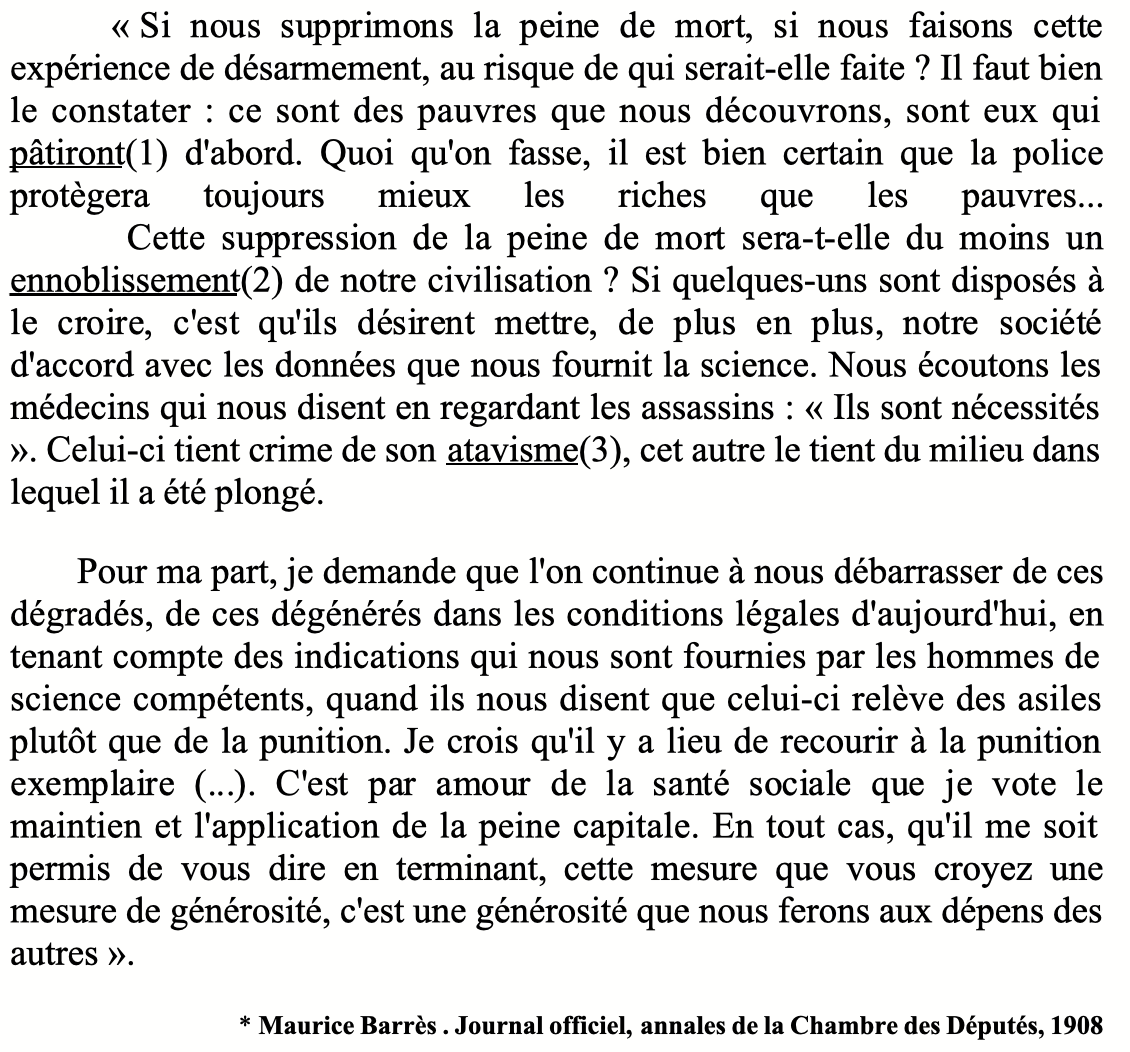 « Si nous supprimons la peine de mort, si nous faisons cette expérience de désarmement, au risque de qui serait-elle faite ? Il faut bien le constater : ce sont des pauvres que nous découvrons, sont eux qui pâtiront(1) d'abord. Quoi qu'on fasse, il est bien certain que la police protègera toujours mieux les riches que les pauvres...

Cette suppression de la peine de mort sera-t-elle du moins un ennoblissement(2) de notre civilisation ? Si quelques-uns sont disposés à le croire, c'est qu'ils désirent mettre, de plus en plus, notre société d'accord avec les données que nous fournit la science. Nous écoutons les médecins qui nous disent en regardant les assassins : « Ils sont nécessités ». Celui-ci tient crime de son atavisme(3), cet autre le tient du milieu dans lequel il a été plongé.

Pour ma part, je demande que l'on continue à nous débarrasser de ces dégradés, de ces dégénérés dans les conditions légales d'aujourd'hui, en tenant compte des indications qui nous sont fournies par les hommes de science compétents, quand ils nous disent que celui-ci relève des asiles plutôt que de la punition. Je crois qu'il y a lieu de recourir à la punition exemplaire (...). C'est par amour de la santé sociale que je vote le maintien et l'application de la peine capitale. En tout cas, qu'il me soit permis de vous dire en terminant, cette mesure que vous croyez une mesure de générosité, c'est une générosité que nous ferons aux dépens des autres ».

* Maurice Barrès . Journal officiel, annales de la Chambre des Députés, 1908